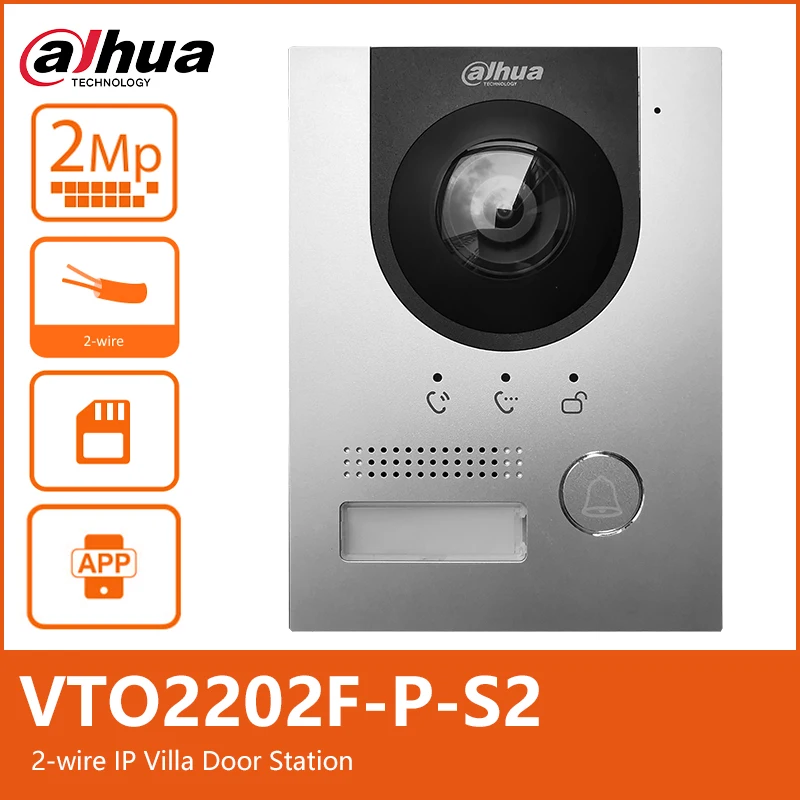 alhua
TECHNOLOGY

2Mp

2-wire

APP

alhua
TECHNOLOGY

VTO2202F-P-S2

2-wire IP Villa Door Station